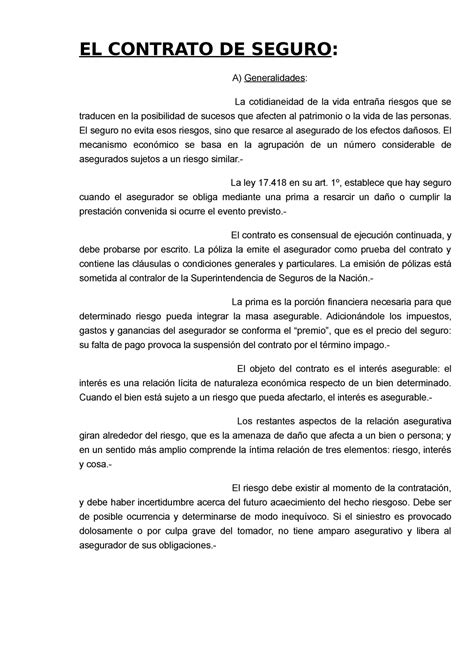 EL CONTRATO DE SEGURO:

A) Generalidades:

La cotidianeidad de la vida entraña riesgos que se traducen en la posibilidad de sucesos que afecten al patrimonio o la vida de las personas. El seguro no evita esos riesgos, sino que resarce al asegurado de los efectos dañosos. El mecanismo económico se basa en la agrupación de un número considerable de asegurados sujetos a un riesgo similar.-

La ley 17.418 en su art. 1º, establece que hay seguro cuando el asegurador se obliga mediante una prima a resarcir un daño o cumplir la prestación convenida si ocurre el evento previsto.-

El contrato es consensual de ejecución continuada, y debe probarse por escrito. La póliza la emite el asegurador como prueba del contrato y contiene las cláusulas o condiciones generales y particulares. La emisión de pólizas está sometida al contralor de la Superintendencia de Seguros de la Nación.-

La prima es la porción financiera necesaria para que determinado riesgo pueda integrar la masa asegurable. Adicionándole los impuestos, gastos y ganancias del asegurador se conforma el "premio", que es el precio del seguro: su falta de pago provoca la suspensión del contrato por el término impago.-

El objeto del contrato es el interés asegurable: el interés es una relación lícita de naturaleza económica respecto de un bien determinado. Cuando el bien está sujeto a un riesgo que pueda afectarlo, el interés es asegurable.-

Los restantes aspectos de la relación asegurativa giran alrededor del riesgo, que es la amenaza de daño que afecta a un bien o persona; y en un sentido más amplio comprende la íntima relación de tres elementos: riesgo, interés y cosa.-

El riesgo debe existir al momento de la contratación, y debe haber incertidumbre acerca del futuro acaecimiento del hecho riesgoso. Debe ser de posible ocurrencia y determinarse de modo inequívoco. Si el siniestro es provocado dolosamente o por culpa grave del tomador, no tiene amparo asegurativo y libera al asegurador de sus obligaciones.-